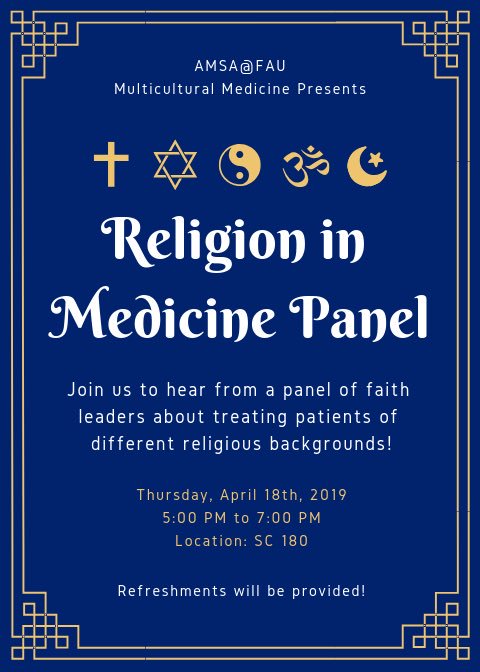 AMSA@FAU
Multicultural Medicine Presents

Religion in Medicine Panel

Join us to hear from a panel of faith leaders about treating patients of different religious backgrounds!

Thursday, April 18th, 2019
5:00 PM to 7:00 PM
Location: SC 180

Refreshments will be provided!